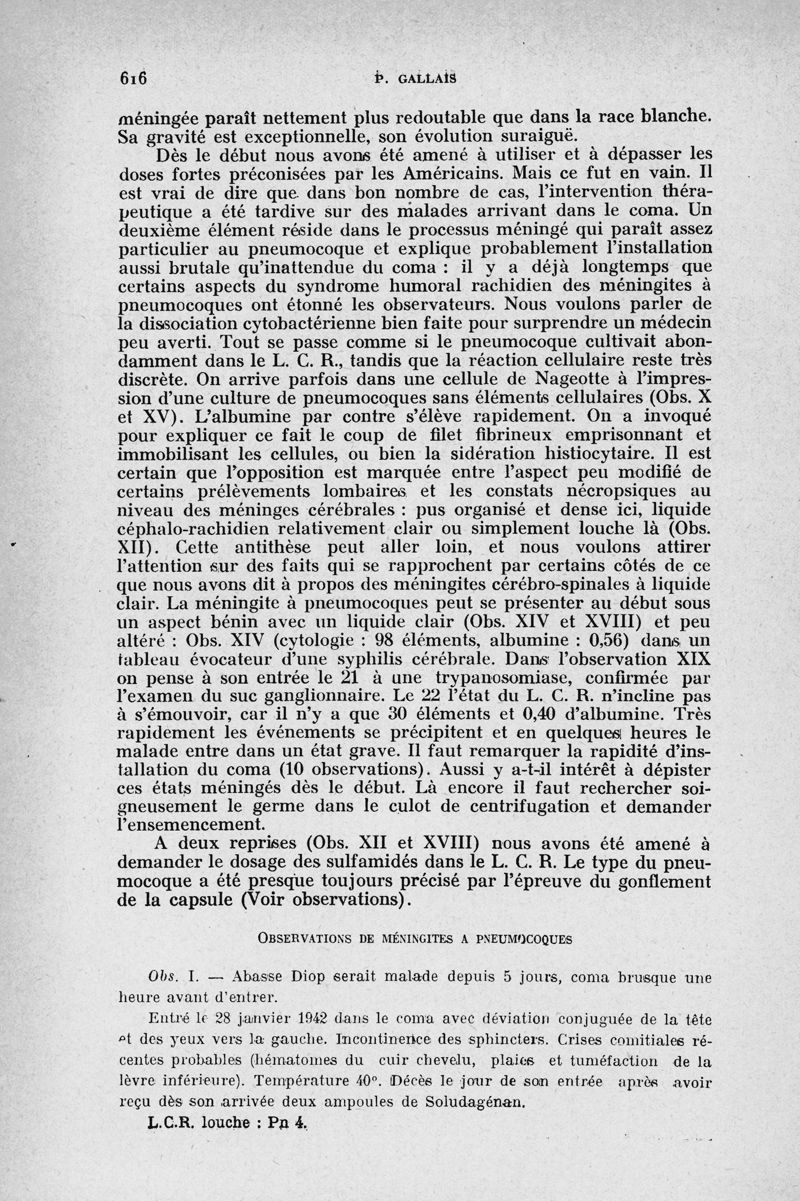 616 P. GALLAIS

méningée paraît nettement plus redoutable que dans la race blanche. Sa gravité est exceptionnelle, son évolution suraiguë.

Dès le début nous avons été amené à utiliser et à dépasser les doses fortes préconisées par les Américains. Mais ce fut en vain. Il est vrai de dire que dans bon nombre de cas, l'intervention thérapeutique a été tardive sur des malades arrivant dans le coma. Un deuxième élément réside dans le processus méningé qui paraît assez particulier au pneumocoque et explique probablement l'installation aussi brutale qu'inattendue du coma : il y a déjà longtemps que certains aspects du syndrome humoral rachidien des méningites à pneumocoques ont étonné les observateurs. Nous voulons parler de la dissociation cytobactérienne bien faite pour surprendre un médecin peu averti. Tout se passe comme si le pneumocoque cultivait abondamment dans le L. C. R., tandis que la réaction cellulaire reste très discrète. On arrive parfois dans une cellule de Nageotte à l'impression d'une culture de pneumocoques sans éléments cellulaires (Obs. X et XV). L'albumine par contre s'élève rapidement. On a invoqué pour expliquer ce fait le coup de filet fibrineux emprisonnant et immobilisant les cellules, ou bien la sidération histiocytaire. Il est certain que l'opposition est marquée entre l'aspect peu modifié de certains prélèvements lombaires et les constats nécropsiques au niveau des méninges cérébrales : pus organisé et dense ici, liquide céphalo-rachidien relativement clair ou simplement louche là (Obs. XII). Cette antithèse peut aller loin, et nous voulons attirer l'attention sur des faits qui se rapprochent par certains côtés de ce que nous avons dit à propos des méningites cérébro-spinales à liquide clair. La méningite à pneumocoques peut se présenter au début sous un aspect bénin avec un liquide clair (Obs. XIV et XVIII) et peu altéré : Obs. XIV (cytologie : 98 éléments, albumine : 0,56) dans un tableau évocateur d'une syphilis cérébrale. Dans l'observation XIX on pense à son entrée le 21 à une trypanosomiase, confirmée par l'examen du suc ganglionnaire. Le 22 l'état du L. C. R. n'incline pas à s'émouvoir, car il n'y a que 30 éléments et 0,40 d'albumine. Très rapidement les événements se précipitent et en quelques heures le malade entre dans un état grave. Il faut remarquer la rapidité d'installation du coma (10 observations). Aussi y a-t-il intérêt à dépister ces états méningés dès le début. Là encore il faut rechercher soigneusement le germe dans le culot de centrifugation et demander l'ensemencement.

A deux reprises (Obs. XII et XVIII) nous avons été amené à demander le dosage des sulfamidés dans le L. C. R. Le type du pneumocoque a été presque toujours précisé par l'épreuve du gonflement de la capsule (Voir observations).

OBSERVATIONS DE MÉNINGITES A PNEUMOCOQUES

Obs. I. — Abasse Diop serait malade depuis 5 jours, coma brusque une heure avant d'entrer.

Entré le 28 janvier 1942 dans le coma avec déviation conjuguée de la tête et des yeux vers la gauche. Incontinence des sphincters. Crises comitiales récentes probables (hématomes du cuir chevelu, plaies et tuméfaction de la lèvre inférieure). Température 40°. Décès le jour de son entrée après avoir reçu dès son arrivée deux ampoules de Soludagénan.

L.C.R. louche : Pn 4.